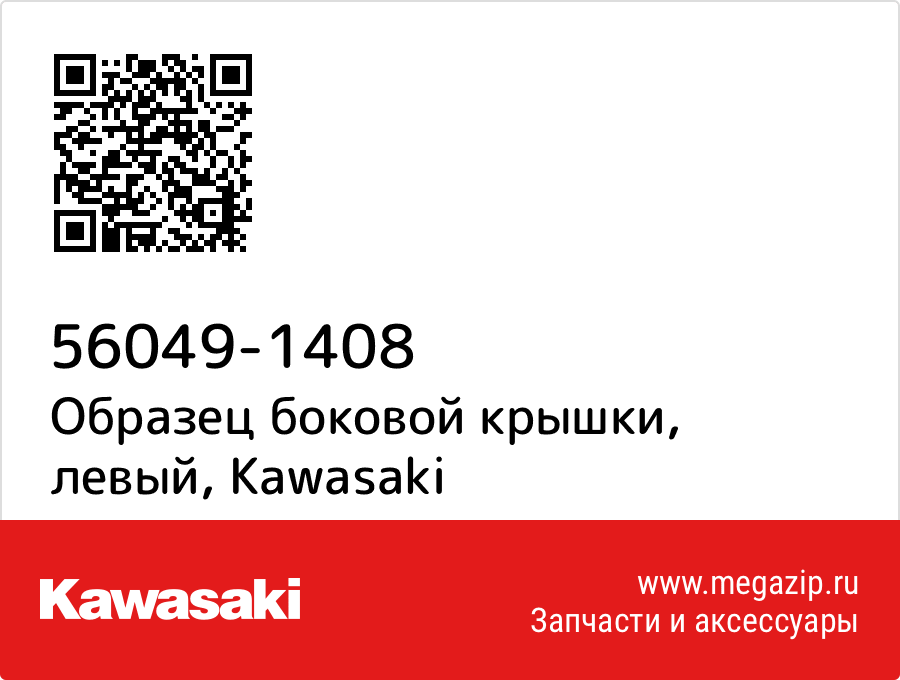 56049-1408
Образец боковой крышки, левый, Kawasaki

Kawasaki

www.megazip.ru
Запчасти и аксессуары